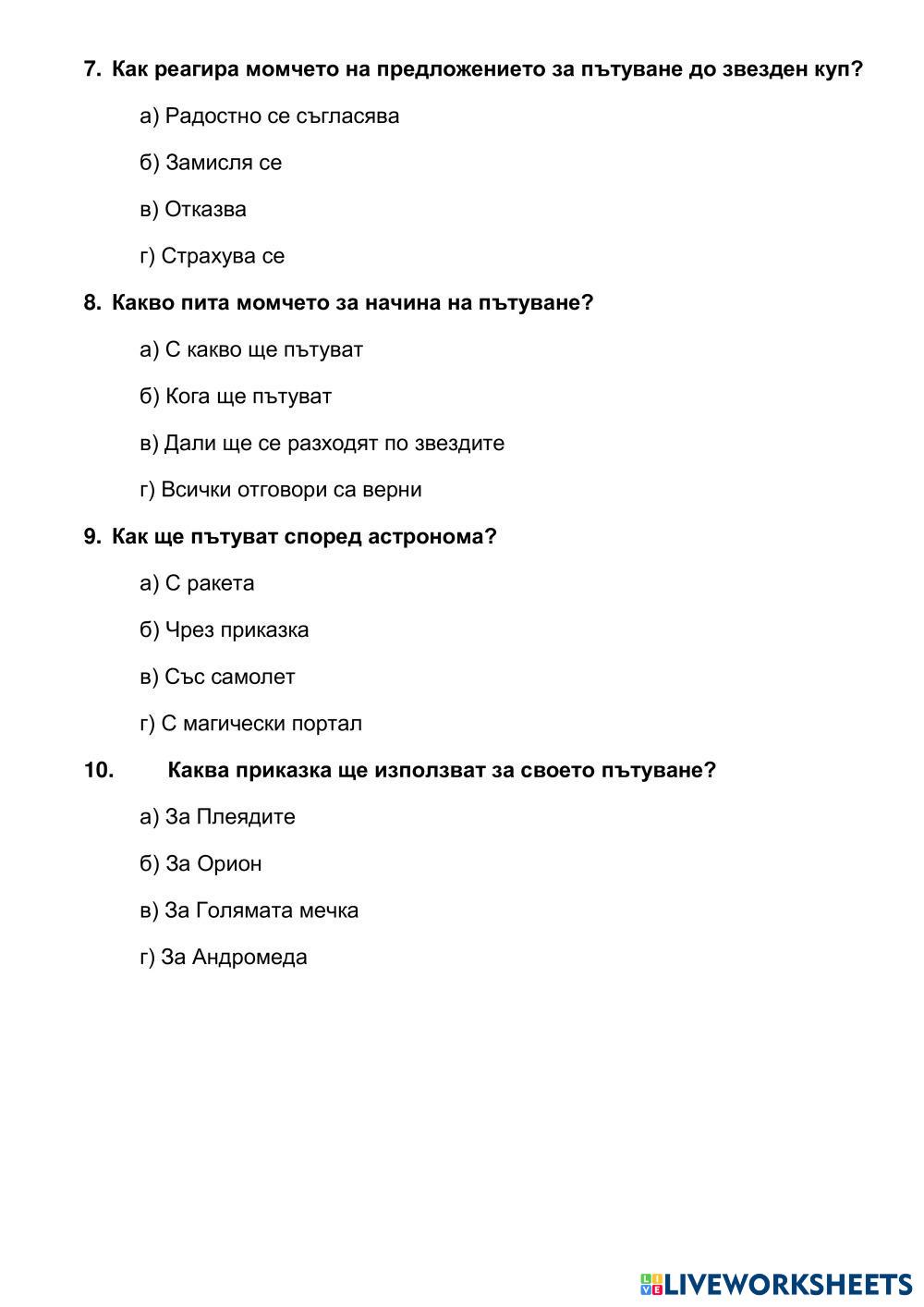 7. Как реагира момчето на предложението за пътуване до звезден куп?

а) Радостно се съгласява

б) Замисля се

в) Отказва

г) Страхува се

8. Какво пита момчето за начина на пътуване?

а) С какво ще пътуват

б) Кога ще пътуват

в) Дали ще се разходят по звездите

г) Всички отговори са верни

9. Как ще пътуват според астронома?

а) С ракета

б) Чрез приказка

в) Със самолет

г) С магически портал

10. Каква приказка ще използват за своето пътуване?

а) За Плеядите

б) За Орион

в) За Голямата мечка

г) За Андромеда

LIVEWORKSHEETS